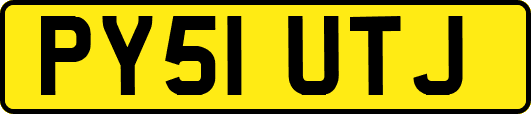 PY51 UTJ